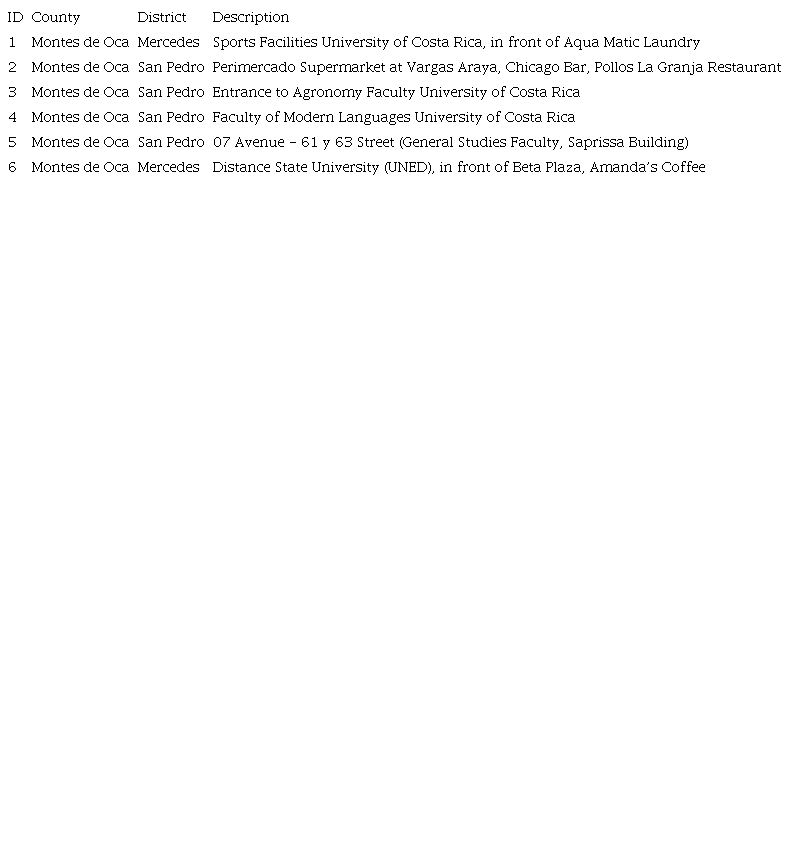 | ID | County | District | Description |
|---|---|---|---|
| 1 | Montes de Oca | Mercedes | Sports Facilities University of Costa Rica, in front of Aqua Matic Laundry |
| 2 | Montes de Oca | San Pedro | Perimercado Supermarket at Vargas Araya, Chicago Bar, Pollos La Granja Restaurant |
| 3 | Montes de Oca | San Pedro | Entrance to Agronomy Faculty University of Costa Rica |
| 4 | Montes de Oca | San Pedro | Faculty of Modern Languages University of Costa Rica |
| 5 | Montes de Oca | San Pedro | 07 Avenue – 61 y 63 Street (General Studies Faculty, Saprissa Building) |
| 6 | Montes de Oca | Mercedes | Distance State University (UNED), in front of Beta Plaza, Amanda's Coffee |